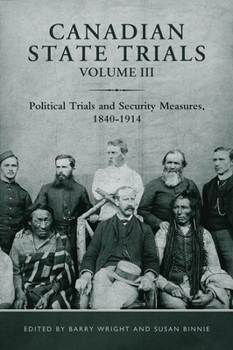 CANADIAN STATE TRIALS
VOLUME III

Political Trials and Security Measures, 1840-1914

EDITED BY BARRY WRIGHT AND SUSAN BINNIE